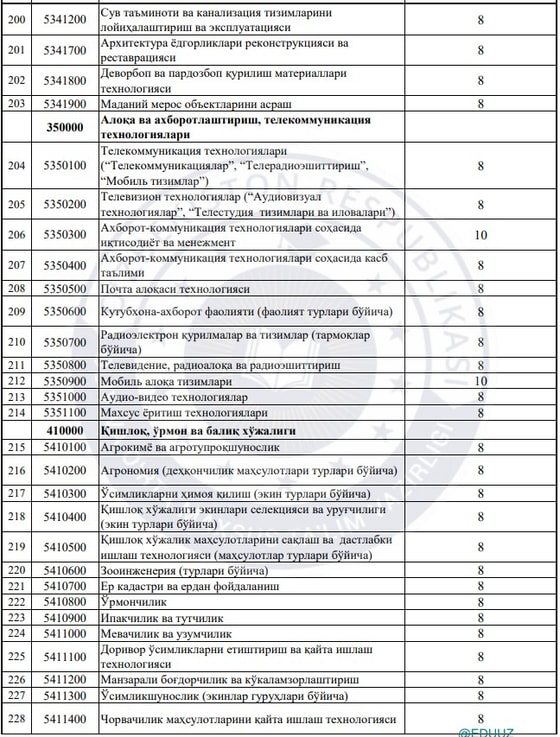 | 200 | 5341200 | Сув таъминоти ва канализация тизимларини лойиҳалаштириш ва эксплуатацияси | 8 |
|---|---|---|---|
| 201 | 5341700 | Архитектура ёдгорликлари реконструкцияси ва реставрацияси | 8 |
| 202 | 5341800 | Деворбоп ва пардозбоп қурилиш материаллари технологияси | 8 |
| 203 | 5341900 | Маданий мерос объектларини асраш | 8 |
| | **350000** | **Алоқа ва ахборотлаштириш, телекоммуникация технологиялари** | |
| 204 | 5350100 | Телекоммуникация технологиялари (“Телекоммуникациялар”, “Телерадиоэшиттириш”, “Мобиль тизимлар”) | 8 |
| 205 | 5350200 | Телевизион технологиялар (“Аудиовизуал технологиялар”, “Телестудия тизимлари ва иловалари”) | 8 |
| 206 | 5350300 | Ахборот-коммуникация технологиялари соҳасида иқтисодиёт ва менежмент | 10 |
| 207 | 5350400 | Ахборот-коммуникация технологиялари соҳасида касб таълими | 8 |
| 208 | 5350500 | Почта алоқаси технологияси | 8 |
| 209 | 5350600 | Кутубхона-ахборот фаолияти (фаолият турлари бўйича) | 8 |
| 210 | 5350700 | Радиоэлектрон қурилмалар ва тизимлар (тармоқлар бўйича) | 8 |
| 211 | 5350800 | Телевидение, радиоалоқа ва радиоэшиттириш | 8 |
| 212 | 5350900 | Мобиль алоқа тизимлари | 10 |
| 213 | 5351000 | Аудио-видео технологиялар | 8 |
| 214 | 5351100 | Махсус ёритиш технологиялари | 8 |
| | **410000** | **Қишлоқ, ўрмон ва балиқ хўжалиги** | |
| 215 | 5410100 | Агрокимё ва агротупроқшунослик | 8 |
| 216 | 5410200 | Агрономия (деҳқончилик маҳсулотлари турлари бўйича) | 8 |
| 217 | 5410300 | Ўсимликларни ҳимоя қилиш (экин турлари бўйича) | 8 |
| 218 | 5410400 | Қишлоқ хўжалиги экинлари селекцияси ва уруғчилиги (экин турлари бўйича) | 8 |
| 219 | 5410500 | Қишлоқ хўжалик маҳсулотларини сақлаш ва дастлабки ишлаш технологияси (маҳсулотлар турлари бўйича) | 8 |
| 220 | 5410600 | Зооинженерия (турлари бўйича) | 8 |
| 221 | 5410700 | Ер кадастри ва ердан фойдаланиш | 8 |
| 222 | 5410800 | Ўрмончилик | 8 |
| 223 | 5410900 | Ипакчилик ва тутчилик | 8 |
| 224 | 5411000 | Мевачилик ва узумчилик | 8 |
| 225 | 5411100 | Доривор ўсимликларни етиштириш ва қайта ишлаш технологияси | 8 |
| 226 | 5411200 | Манзарали боғдорчилик ва кўкаламзорлаштириш | 8 |
| 227 | 5411300 | Ўсимликшунослик (экинлар гуруҳлари бўйича) | 8 |
| 228 | 5411400 | Чорвачилик маҳсулотларини қайта ишлаш технологияси | 8 |

@EDUUZ